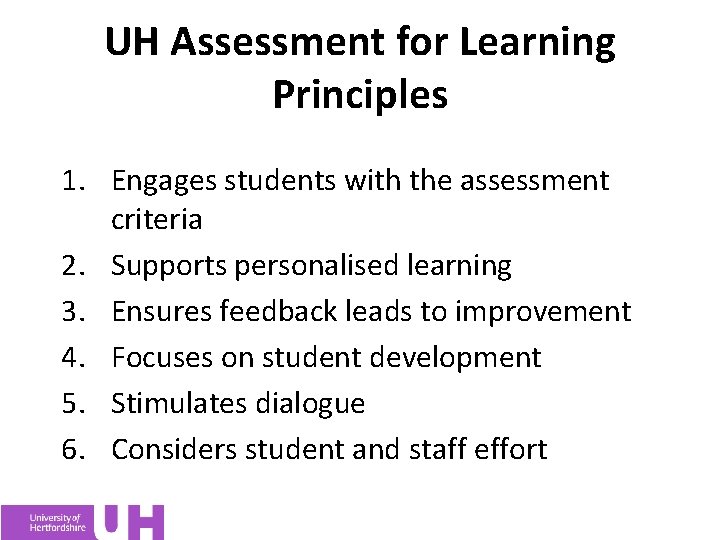 UH Assessment for Learning Principles

1. Engages students with the assessment criteria
2. Supports personalised learning
3. Ensures feedback leads to improvement
4. Focuses on student development
5. Stimulates dialogue
6. Considers student and staff effort

University of Hertfordshire UH